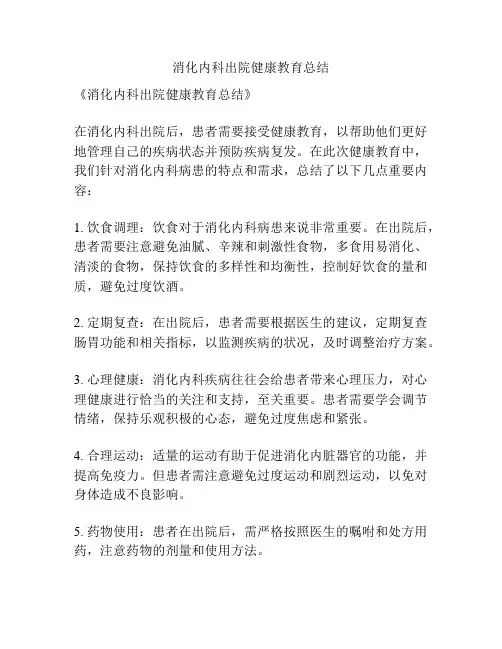 消化内科出院健康教育总结

《消化内科出院健康教育总结》

在消化内科出院后，患者需要接受健康教育，以帮助他们更好地管理自己的疾病状态并预防疾病复发。在此次健康教育中，我们针对消化内科病患的特点和需求，总结了以下几点重要内容：

1. 饮食调理：饮食对于消化内科病患来说非常重要。在出院后，患者需要注意避免油腻、辛辣和刺激性食物，多食用易消化、清淡的食物，保持饮食的多样性和均衡性，控制好饮食的量和质，避免过度饮酒。

2. 定期复查：在出院后，患者需要根据医生的建议，定期复查肠胃功能和相关指标，以监测疾病的状况，及时调整治疗方案。

3. 心理健康：消化内科疾病往往会给患者带来心理压力，对心理健康进行恰当的关注和支持，至关重要。患者需要学会调节情绪，保持乐观积极的心态，避免过度焦虑和紧张。

4. 合理运动：适量的运动有助于促进消化内脏器官的功能，并提高免疫力。但患者需注意避免过度运动和剧烈运动，以免对身体造成不良影响。

5. 药物使用：患者在出院后，需严格按照医生的嘱咐和处方用药，注意药物的剂量和使用方法。